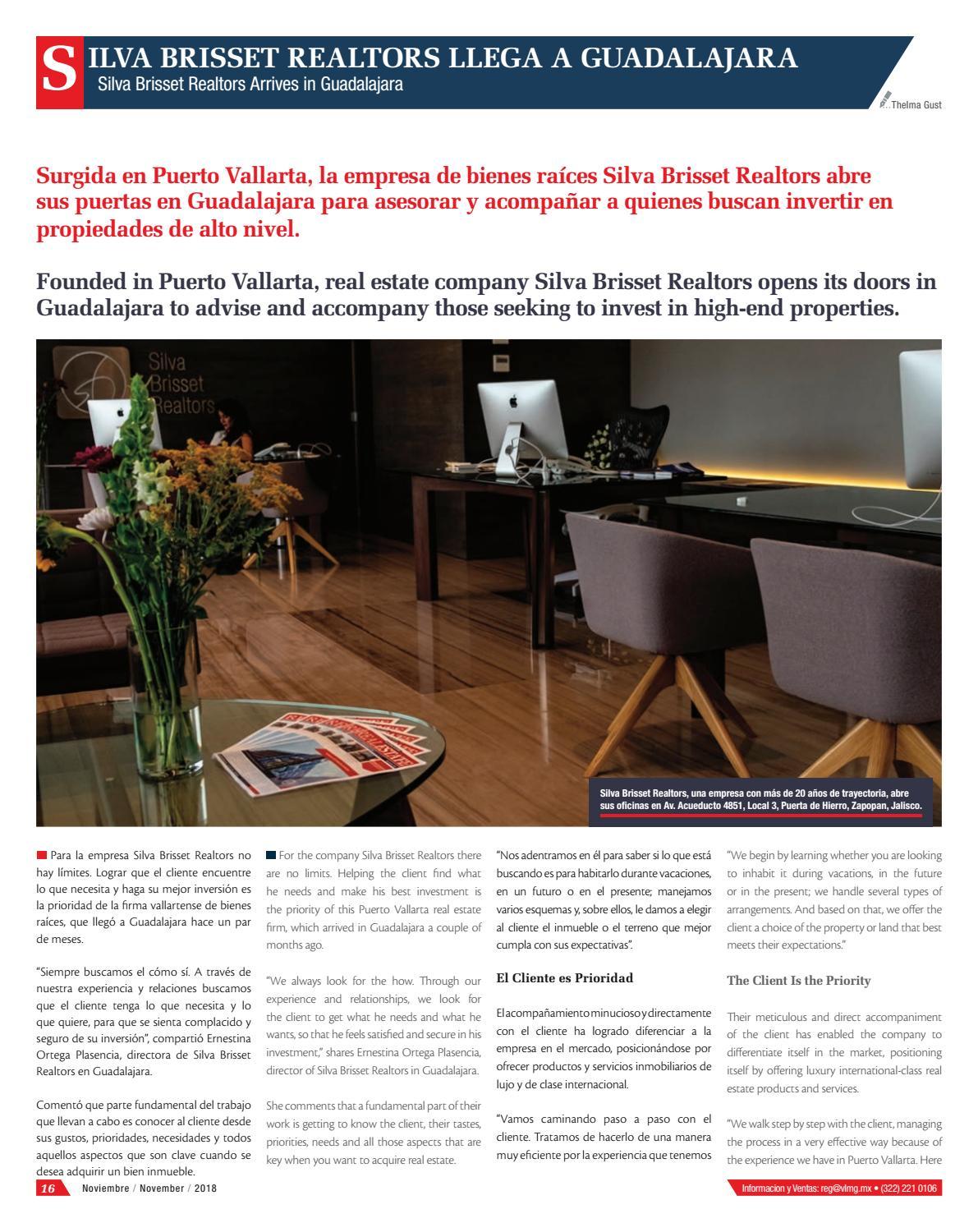 SILVA BRISSET REALTORS LLEGA A GUADALAJARA
Silva Brisset Realtors Arrives in Guadalajara

Thelma Gust

Surgida en Puerto Vallarta, la empresa de bienes raíces Silva Brisset Realtors abre sus puertas en Guadalajara para asesorar y acompañar a quienes buscan invertir en propiedades de alto nivel.

Founded in Puerto Vallarta, real estate company Silva Brisset Realtors opens its doors in Guadalajara to advise and accompany those seeking to invest in high-end properties.

Silva Brisset Realtors

Silva Brisset Realtors, una empresa con más de 20 años de trayectoria, abre sus oficinas en Av. Acueducto 4851, Local 3, Puerta de Hierro, Zapopan, Jalisco.

Para la empresa Silva Brisset Realtors no hay límites. Lograr que el cliente encuentre lo que necesita y haga su mejor inversión es la prioridad de la firma vallartense de bienes raíces, que llegó a Guadalajara hace un par de meses.

"Siempre buscamos el cómo sí. A través de nuestra experiencia y relaciones buscamos que el cliente tenga lo que necesita y lo que quiere, para que se sienta complacido y seguro de su inversión", compartió Ernestina Ortega Plasencia, directora de Silva Brisset Realtors en Guadalajara.

Comentó que parte fundamental del trabajo que llevan a cabo es conocer al cliente desde sus gustos, prioridades, necesidades y todos aquellos aspectos que son clave cuando se desea adquirir un bien inmueble.

For the company Silva Brisset Realtors there are no limits. Helping the client find what he needs and make his best investment is the priority of this Puerto Vallarta real estate firm, which arrived in Guadalajara a couple of months ago.

"We always look for the how. Through our experience and relationships, we look for the client to get what he needs and what he wants, so that he feels satisfied and secure in his investment," shares Ernestina Ortega Plasencia, director of Silva Brisset Realtors in Guadalajara.

She comments that a fundamental part of their work is getting to know the client, their tastes, priorities, needs and all those aspects that are key when you want to acquire real estate.

"Nos adentramos en él para saber si lo que está buscando es para habitarlo durante vacaciones, en un futuro o en el presente; manejamos varios esquemas y, sobre ellos, le damos a elegir al cliente el inmueble o el terreno que mejor cumpla con sus expectativas".

El Cliente es Prioridad

El acompañamiento minucioso y directamente con el cliente ha logrado diferenciar a la empresa en el mercado, posicionándose por ofrecer productos y servicios inmobiliarios de lujo y de clase internacional.

"Vamos caminando paso a paso con el cliente. Tratamos de hacerlo de una manera muy eficiente por la experiencia que tenemos

"We begin by learning whether you are looking to inhabit it during vacations, in the future or in the present; we handle several types of arrangements. And based on that, we offer the client a choice of the property or land that best meets their expectations."

The Client Is the Priority

Their meticulous and direct accompaniment of the client has enabled the company to differentiate itself in the market, positioning itself by offering luxury international-class real estate products and services.

"We walk step by step with the client, managing the process in a very effective way because of the experience we have in Puerto Vallarta. Here

16 Noviembre / November / 2018

Informacion y Ventas: reg@vlmg.mx • (322) 221 0106